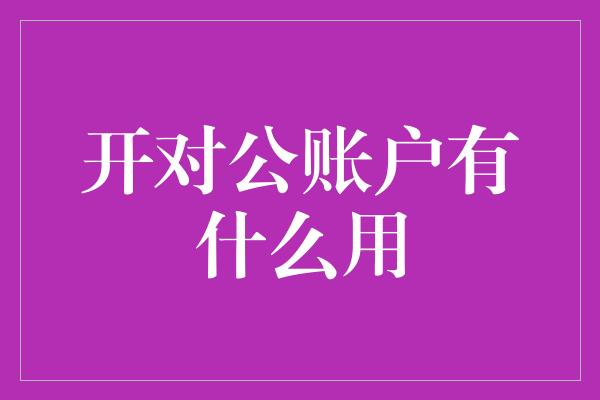 开对公账户有什么用